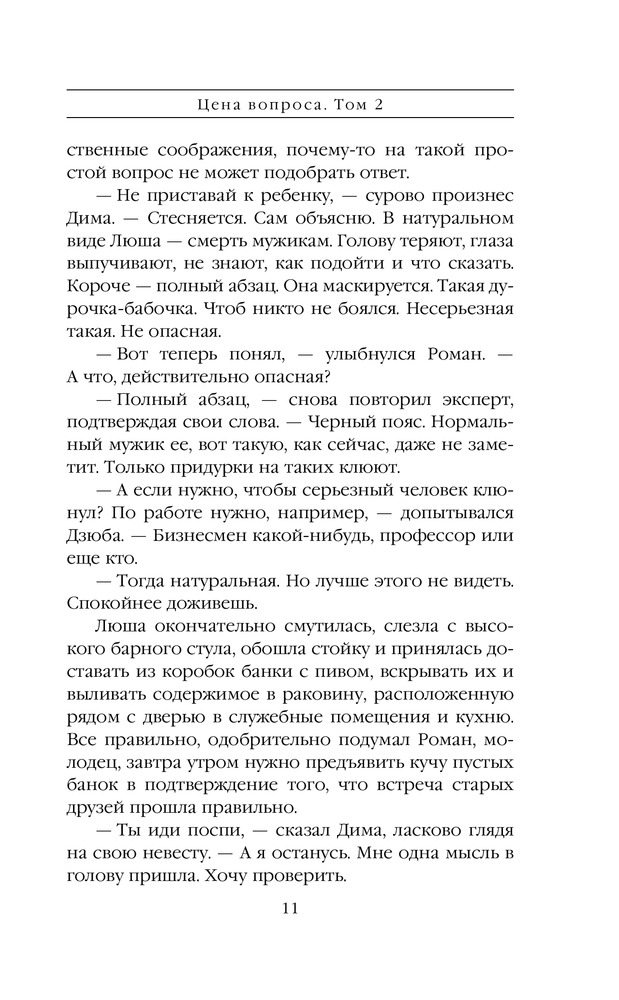 Цена вопроса. Том 2

ственные соображения, почему-то на такой простой вопрос не может подобрать ответ.

— Не приставай к ребенку, — сурово произнес Дима. — Стесняется. Сам объясню. В натуральном виде Люша — смерть мужикам. Голову теряют, глаза выпучивают, не знают, как подойти и что сказать. Короче — полный абзац. Она маскируется. Такая дурочка-бабочка. Чтоб никто не боялся. Несерьезная такая. Не опасная.

— Вот теперь понял, — улыбнулся Роман. — А что, действительно опасная?

— Полный абзац, — снова повторил эксперт, подтверждая свои слова. — Черный пояс. Нормальный мужик ее, вот такую, как сейчас, даже не заметит. Только придурки на таких клюют.

— А если нужно, чтобы серьезный человек клюнул? По работе нужно, например, — допытывался Дзюба. — Бизнесмен какой-нибудь, профессор или еще кто.

— Тогда натуральная. Но лучше этого не видеть. Спокойнее доживешь.

Люша окончательно смутилась, слезла с высокого барного стула, обошла стойку и принялась доставать из коробок банки с пивом, вскрывать их и выливать содержимое в раковину, расположенную рядом с дверью в служебные помещения и кухню. Все правильно, одобрительно подумал Роман, молодец, завтра утром нужно предъявить кучу пустых банок в подтверждение того, что встреча старых друзей прошла правильно.

— Ты иди поспи, — сказал Дима, ласково глядя на свою невесту. — А я останусь. Мне одна мысль в голову пришла. Хочу проверить.

11